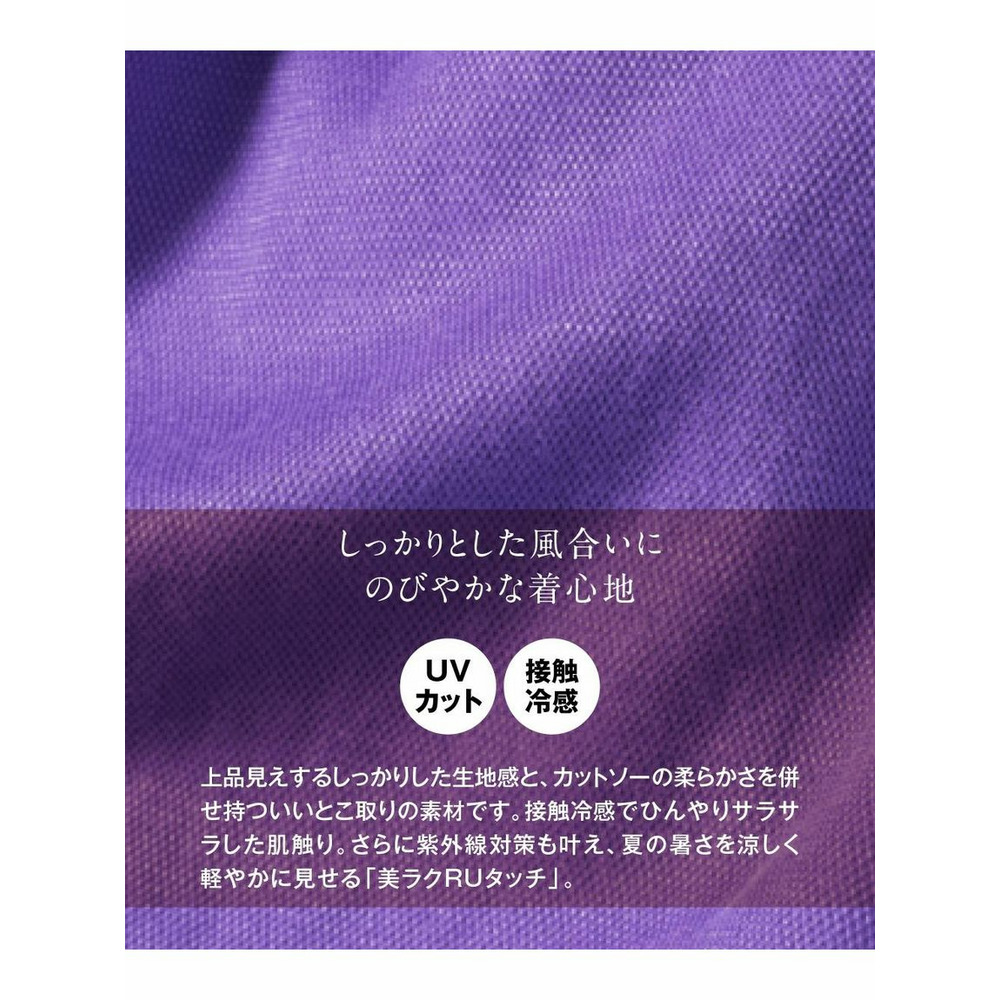 しっかりとした風合いに
のびやかな着心地

UV
カット

接触
冷感

上品見えするしっかりした生地感と、カットソーの柔らかさを併せ持ついいとこ取りの素材です。接触冷感でひんやりサラサラした肌触り。さらに紫外線対策も叶え、夏の暑さを涼しく軽やかに見せる「美ラクRUタッチ」。